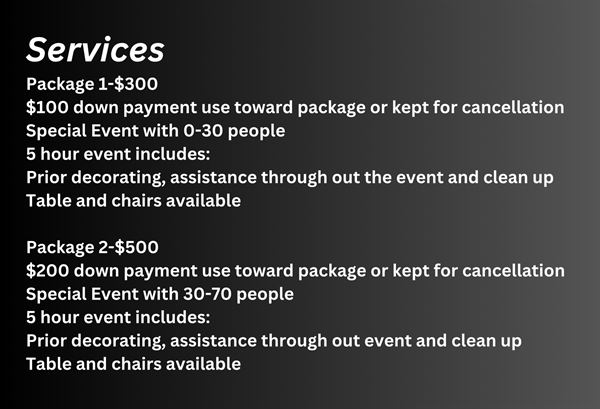 Services
Package 1-\$300
\$100 down payment use toward package or kept for cancellation
Special Event with 0-30 people
5 hour event includes:
Prior decorating, assistance through out the event and clean up
Table and chairs available

Package 2-\$500
\$200 down payment use toward package or kept for cancellation
Special Event with 30-70 people
5 hour event includes:
Prior decorating, assistance through out event and clean up
Table and chairs available